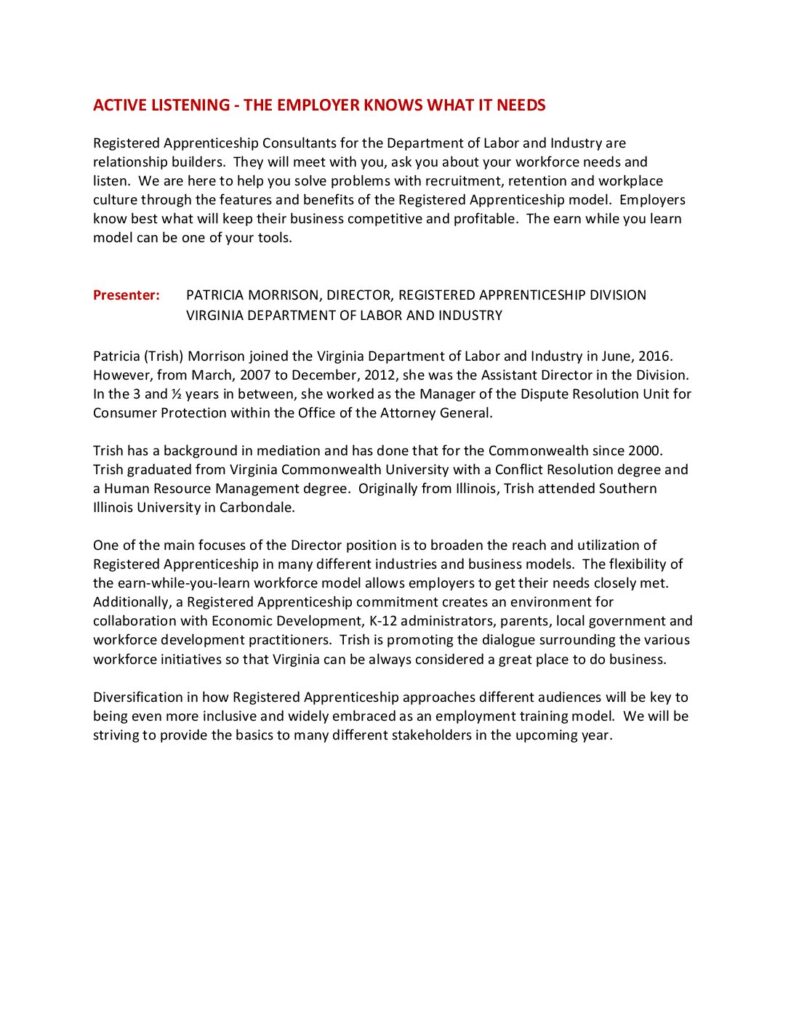 ACTIVE LISTENING - THE EMPLOYER KNOWS WHAT IT NEEDS

Registered Apprenticeship Consultants for the Department of Labor and Industry are relationship builders. They will meet with you, ask you about your workforce needs and listen. We are here to help you solve problems with recruitment, retention and workplace culture through the features and benefits of the Registered Apprenticeship model. Employers know best what will keep their business competitive and profitable. The earn while you learn model can be one of your tools.

Presenter: PATRICIA MORRISON, DIRECTOR, REGISTERED APPRENTICESHIP DIVISION VIRGINIA DEPARTMENT OF LABOR AND INDUSTRY

Patricia (Trish) Morrison joined the Virginia Department of Labor and Industry in June, 2016. However, from March, 2007 to December, 2012, she was the Assistant Director in the Division. In the 3 and ½ years in between, she worked as the Manager of the Dispute Resolution Unit for Consumer Protection within the Office of the Attorney General.

Trish has a background in mediation and has done that for the Commonwealth since 2000. Trish graduated from Virginia Commonwealth University with a Conflict Resolution degree and a Human Resource Management degree. Originally from Illinois, Trish attended Southern Illinois University in Carbondale.

One of the main focuses of the Director position is to broaden the reach and utilization of Registered Apprenticeship in many different industries and business models. The flexibility of the earn-while-you-learn workforce model allows employers to get their needs closely met. Additionally, a Registered Apprenticeship commitment creates an environment for collaboration with Economic Development, K-12 administrators, parents, local government and workforce development practitioners. Trish is promoting the dialogue surrounding the various workforce initiatives so that Virginia can be always considered a great place to do business.

Diversification in how Registered Apprenticeship approaches different audiences will be key to being even more inclusive and widely embraced as an employment training model. We will be striving to provide the basics to many different stakeholders in the upcoming year.